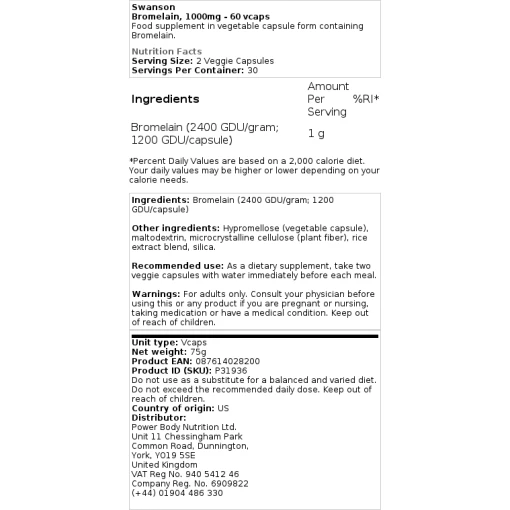 Swanson
Bromelain, 1000mg - 60 vcaps
Food supplement in vegetable capsule form containing Bromelain.

Nutrition Facts
Serving Size: 2 Veggie Capsules
Servings Per Container: 30

| Ingredients | Amount Per Serving | %RI* |
|---|---|---|
| Bromelain (2400 GDU/gram; 1200 GDU/capsule) | 1 g | |

*Percent Daily Values are based on a 2,000 calorie diet. Your daily values may be higher or lower depending on your calorie needs.

Ingredients: Bromelain (2400 GDU/gram; 1200 GDU/capsule)

Other ingredients: Hypromellose (vegetable capsule), maltodextrin, microcrystalline cellulose (plant fiber), rice extract blend, silica.

Recommended use: As a dietary supplement, take two veggie capsules with water immediately before each meal.

Warnings: For adults only. Consult your physician before using this or any product if you are pregnant or nursing, taking medication or have a medical condition. Keep out of reach of children.

Unit type: Vcaps
Net weight: 75g
Product EAN: 087614028200
Product ID (SKU): P31936
Do not use as a substitute for a balanced and varied diet. Do not exceed the recommended daily dose. Keep out of reach of children.
Country of origin: US
Distributor:
Power Body Nutrition Ltd.
Unit 11 Chessingham Park
Common Road, Dunnington,
York, YO19 5SE
United Kingdom
VAT Reg No. 940 5412 46
Company Reg. No. 6909822
(+44) 01904 486 330